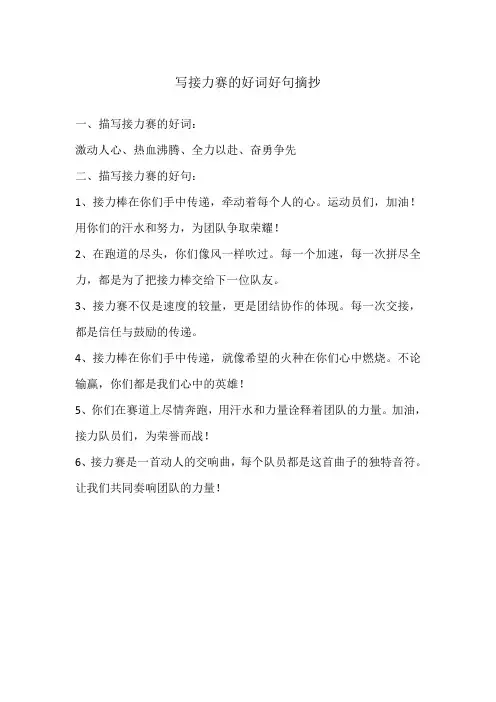 写接力赛的好词好句摘抄

一、描写接力赛的好词：

激动人心、热血沸腾、全力以赴、奋勇争先

二、描写接力赛的好句：

1、接力棒在你们手中传递，牵动着每个人的心。运动员们，加油！用你们的汗水和努力，为团队争取荣耀！

2、在跑道的尽头，你们像风一样吹过。每一个加速，每一次拼尽全力，都是为了把接力棒交给下一位队友。

3、接力赛不仅是速度的较量，更是团结协作的体现。每一次交接，都是信任与鼓励的传递。

4、接力棒在你们手中传递，就像希望的火种在你们心中燃烧。不论输赢，你们都是我们心中的英雄！

5、你们在赛道上尽情奔跑，用汗水和力量诠释着团队的力量。加油，接力队员们，为荣誉而战！

6、接力赛是一首动人的交响曲，每个队员都是这首曲子的独特音符。让我们共同奏响团队的力量！